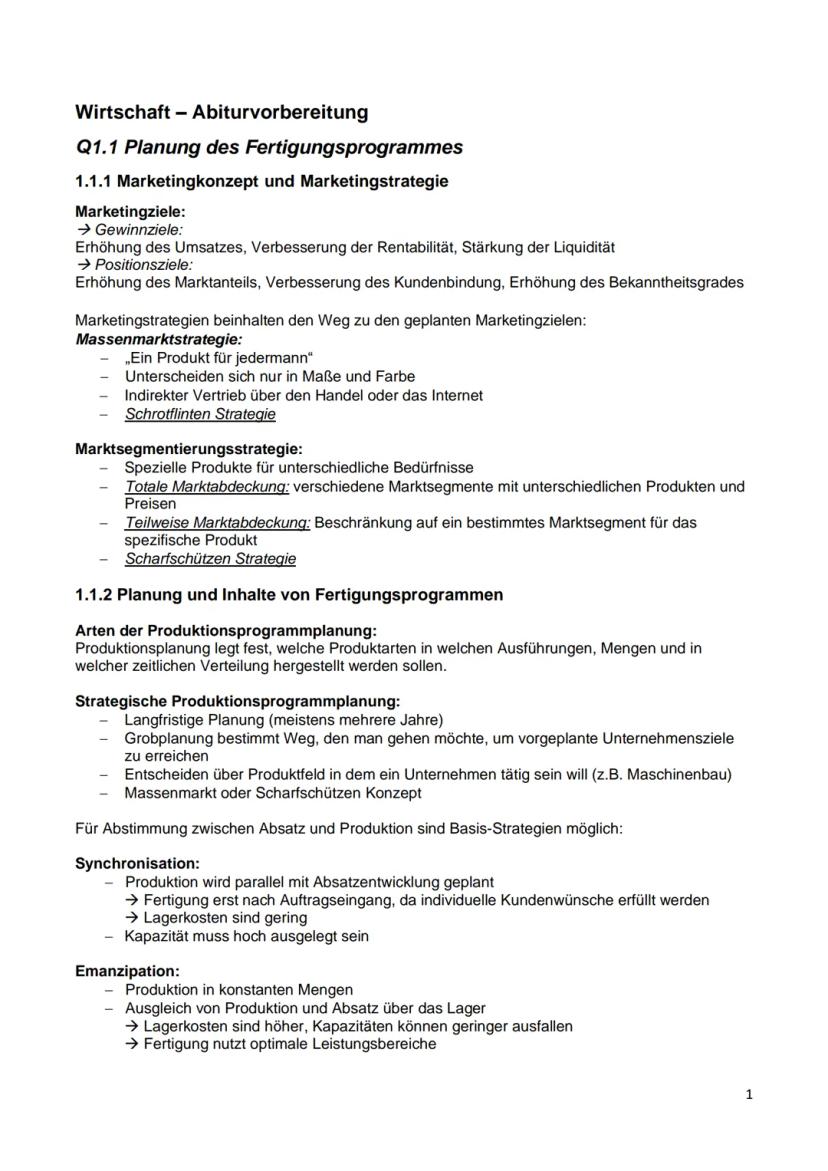 Wirtschaft – Abiturvorbereitung

Q1.1 Planung des Fertigungsprogrammes

1.1.1 Marketingkonzept und Marketingstrategie

Marketingziele:
→ Gewinnziele:
Erhöhung des Umsatzes, Verbesserung der Rentabilität, Stärkung der Liquidität
→ Positionsziele:
Erhöhung des Marktanteils, Verbesserung des Kundenbindung, Erhöhung des Bekanntheitsgrades

Marketingstrategien beinhalten den Weg zu den geplanten Marketingzielen:
Massenmarktstrategie:
– „Ein Produkt für jedermann“
– Unterscheiden sich nur in Maße und Farbe
– Indirekter Vertrieb über den Handel oder das Internet
– Schrotflinten Strategie

Marktsegmentierungsstrategie:
– Spezielle Produkte für unterschiedliche Bedürfnisse
– Totale Marktabdeckung: verschiedene Marktsegmente mit unterschiedlichen Produkten und Preisen
– Teilweise Marktabdeckung: Beschränkung auf ein bestimmtes Marktsegment für das spezifische Produkt
– Scharfschützen Strategie

1.1.2 Planung und Inhalte von Fertigungsprogrammen

Arten der Produktionsprogrammplanung:
Produktionsplanung legt fest, welche Produktarten in welchen Ausführungen, Mengen und in welcher zeitlichen Verteilung hergestellt werden sollen.

Strategische Produktionsprogrammplanung:
– Langfristige Planung (meistens mehrere Jahre)
– Grobplanung bestimmt Weg, den man gehen möchte, um vorgeplante Unternehmensziele zu erreichen
– Entscheiden über Produktfeld in dem ein Unternehmen tätig sein will (z.B. Maschinenbau)
– Massenmarkt oder Scharfschützen Konzept

Für Abstimmung zwischen Absatz und Produktion sind Basis-Strategien möglich:

Synchronisation:
– Produktion wird parallel mit Absatzentwicklung geplant
→ Fertigung erst nach Auftragseingang, da individuelle Kundenwünsche erfüllt werden
→ Lagerkosten sind gering
– Kapazität muss hoch ausgelegt sein

Emanzipation:
– Produktion in konstanten Mengen
– Ausgleich von Produktion und Absatz über das Lager
→ Lagerkosten sind höher, Kapazitäten können geringer ausfallen
→ Fertigung nutzt optimale Leistungsbereiche

1